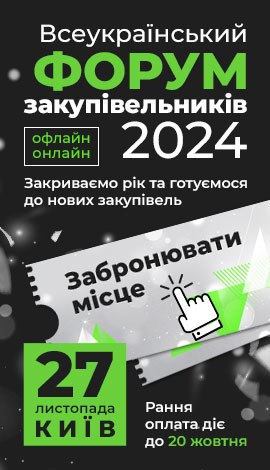 Всеукраїнський
ФОРУМ
закупівельників
офлайн
онлайн
2024

Закриваємо рік та готуємося до нових закупівель

Забронювати місце

27
листопада
КИЇВ

Рання оплата діє до 20 жовтня